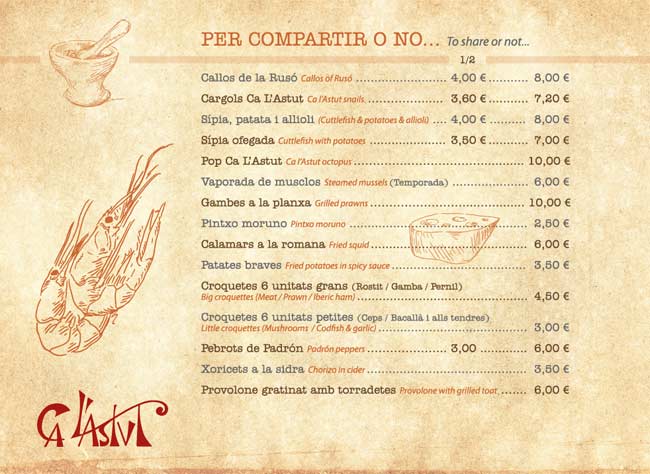 PER COMPARTIR O NO... To share or not...

1/2

Callos de la Rusó Callos of Rusó 4,00 € 8,00 €

Cargols Ca L'Astut Ca l'Astut snails 3,60 € 7,20 €

Sípia, patata i allioli (Cuttlefish & potatoes & allioli) 4,00 € 8,00 €

Sípia ofegada Cuttlefish with potatoes 3,50 € 7,00 €

Pop Ca L'Astut Ca l'Astut octopus 10,00 €

Vaporada de musclos Steamed mussels (Temporada) 6,00 €

Gambes a la planxa Grilled prawns 10,00 €

Pintxo moruno Pintxo moruno 2,50 €

Calamars a la romana Fried squid 6,00 €

Patates braves Fried potatoes in spicy sauce 3,50 €

Croquetes 6 unitats grans (Rostit / Gamba / Pernil)
Big croquettes (Meat / Prawn / Iberic ham) 4,50 €

Croquetes 6 unitats petites (Ceps / Bacallà i alls tendres)
Little croquettes (Mushrooms / Codfish & garlic) 3,00 €

Pebrots de Padrón Padrón peppers 3,00 6,00 €

Xoricets a la sidra Chorizo in cider 3,50 €

Provolone gratinat amb torradetes Provolone with grilled toat 6,00 €

Ca l'Astut